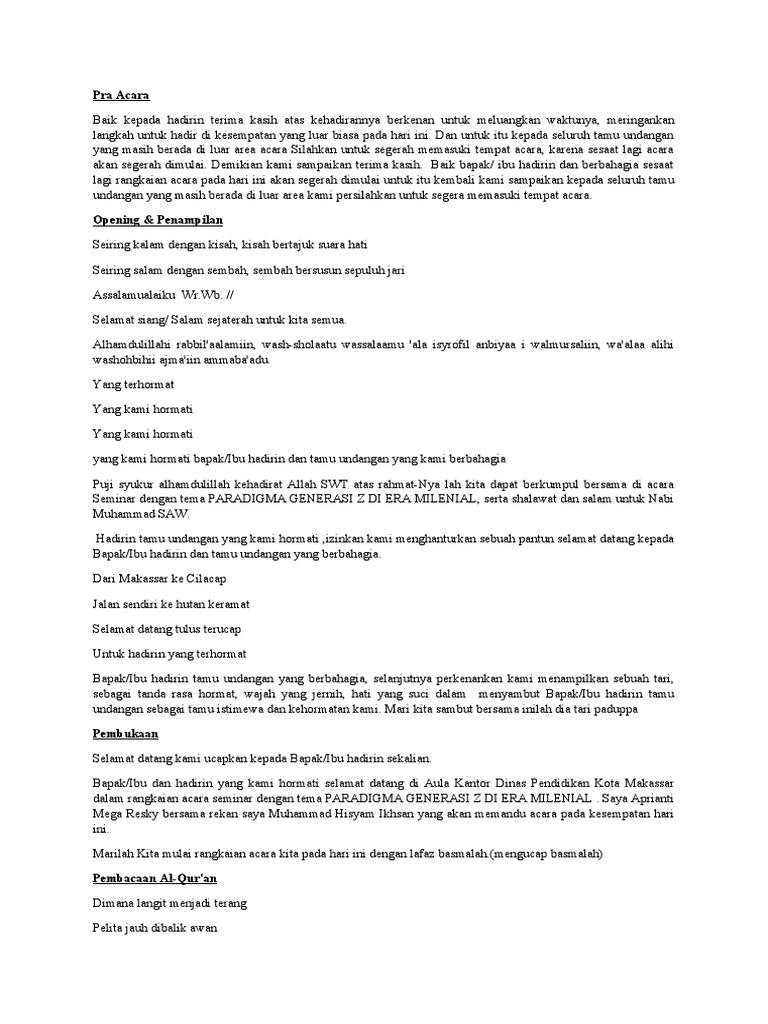 Pra Acara

Baik kepada hadirin terima kasih atas kehadirannya berkenan untuk meluangkan waktunya, meringankan langkah untuk hadir di kesempatan yang luar biasa pada hari ini. Dan untuk itu kepada seluruh tamu undangan yang masih berada di luar area acara Silahkan untuk segerah memasuki tempat acara, karena sesaat lagi acara akan segerah dimulai. Demikian kami sampaikan terima kasih. Baik bapak/ ibu hadirin dan berbahagia sesaat lagi rangkaian acara pada hari ini akan segerah dimulai untuk itu kembali kami sampaikan kepada seluruh tamu undangan yang masih berada di luar area kami persilahkan untuk segera memasuki tempat acara.

Opening & Penampilan

Seiring kalam dengan kisah, kisah bertajuk suara hati

Seiring salam dengan sembah, sembah bersusun sepuluh jari

Assalamualaiku Wr.Wb. //

Selamat siang/ Salam sejaterah untuk kita semua.

Alhamdulillahi rabbil'aalamiin, wash-sholaatu wassalaamu 'ala isyrofil anbiyaa i walmursaliin, wa'alaa alihi washohbihii ajma'iin ammaba'adu.

Yang terhormat

Yang kami hormati

Yang kami hormati

yang kami hormati bapak/Ibu hadirin dan tamu undangan yang kami berbahagia

Puji syukur alhamdulillah kehadirat Allah SWT atas rahmat-Nya lah kita dapat berkumpul bersama di acara Seminar dengan tema PARADIGMA GENERASI Z DI ERA MILENIAL, serta shalawat dan salam untuk Nabi Muhammad SAW.

Hadirin tamu undangan yang kami hormati ,izinkan kami menghanturkan sebuah pantun selamat datang kepada Bapak/Ibu hadirin dan tamu undangan yang berbahagia.

Dari Makassar ke Cilacap

Jalan sendiri ke hutan keramat

Selamat datang tulus terucap

Untuk hadirin yang terhormat

Bapak/Ibu hadirin tamu undangan yang berbahagia, selanjutnya perkenankan kami menampilkan sebuah tari, sebagai tanda rasa hormat, wajah yang jernih, hati yang suci dalam menyambut Bapak/Ibu hadirin tamu undangan sebagai tamu istimewa dan kehormatan kami. Mari kita sambut bersama inilah dia tari paduppa

Pembukaan

Selamat datang kami ucapkan kepada Bapak/Ibu hadirin sekalian.

Bapak/Ibu dan hadirin yang kami hormati selamat datang di Aula Kantor Dinas Pendidikan Kota Makassar dalam rangkaian acara seminar dengan tema PARADIGMA GENERASI Z DI ERA MILENIAL . Saya Aprianti Mega Resky bersama rekan saya Muhammad Hisyam Ikhsan yang akan memandu acara pada kesempatan hari ini.

Marilah Kita mulai rangkaian acara kita pada hari ini dengan lafaz basmalah.(mengucap basmalah)

Pembacaan Al-Qur'an

Dimana langit menjadi terang

Pelita jauh dibalik awan